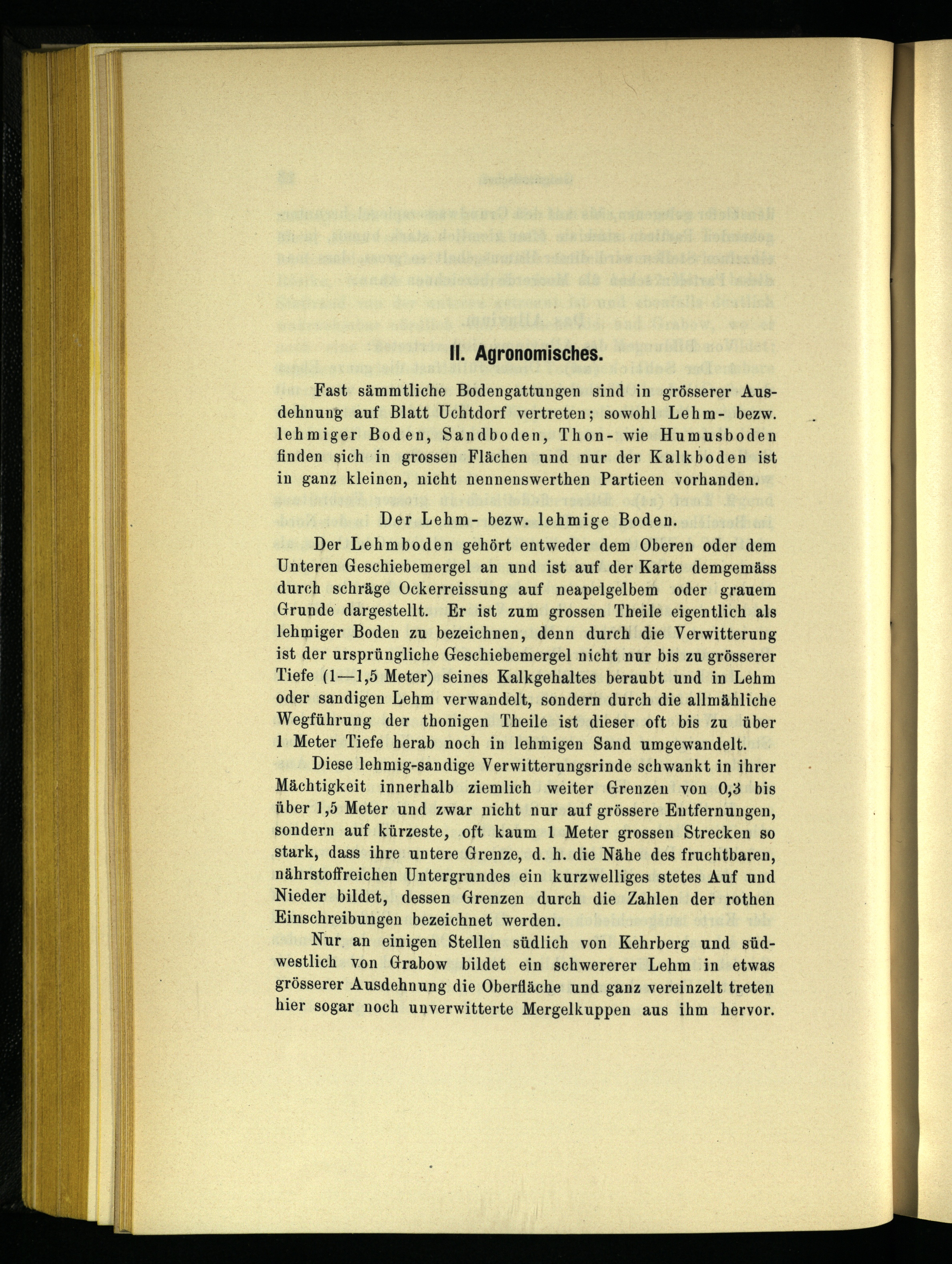 II. Agronomisches.

Fast sämmtliche Bodengattungen sind in grösserer Ausdehnung auf Blatt Uchtdorf vertreten; sowohl Lehm- bezw. lehmiger Boden, Sandboden, Thon- wie Humusboden finden sich in grossen Flächen und nur der Kalkboden ist in ganz kleinen, nicht nennenswerthen Partieen vorhanden.

Der Lehm- bezw. lehmige Boden.

Der Lehmboden gehört entweder dem Oberen oder dem Unteren Geschiebemergel an und ist auf der Karte demgemäss durch schräge Ockerreissung auf neapelgelbem oder grauem Grunde dargestellt. Er ist zum grossen Theile eigentlich als lehmiger Boden zu bezeichnen, denn durch die Verwitterung ist der ursprüngliche Geschiebemergel nicht nur bis zu grösserer Tiefe (1—1,5 Meter) seines Kalkgehaltes beraubt und in Lehm oder sandigen Lehm verwandelt, sondern durch die allmähliche Wegführung der thonigen Theile ist dieser oft bis zu über 1 Meter Tiefe herab noch in lehmigen Sand umgewandelt.

Diese lehmig-sandige Verwitterungsrinde schwankt in ihrer Mächtigkeit innerhalb ziemlich weiter Grenzen von 0,3 bis über 1,5 Meter und zwar nicht nur auf grössere Entfernungen, sondern auf kürzeste, oft kaum 1 Meter grossen Strecken so stark, dass ihre untere Grenze, d. h. die Nähe des fruchtbaren, nährstoffreichen Untergrundes ein kurzwelliges stetes Auf und Nieder bildet, dessen Grenzen durch die Zahlen der rothen Einschreibungen bezeichnet werden.

Nur an einigen Stellen südlich von Kehrberg und südwestlich von Grabow bildet ein schwererer Lehm in etwas grösserer Ausdehnung die Oberfläche und ganz vereinzelt treten hier sogar noch unverwitterte Mergelkuppen aus ihm hervor.